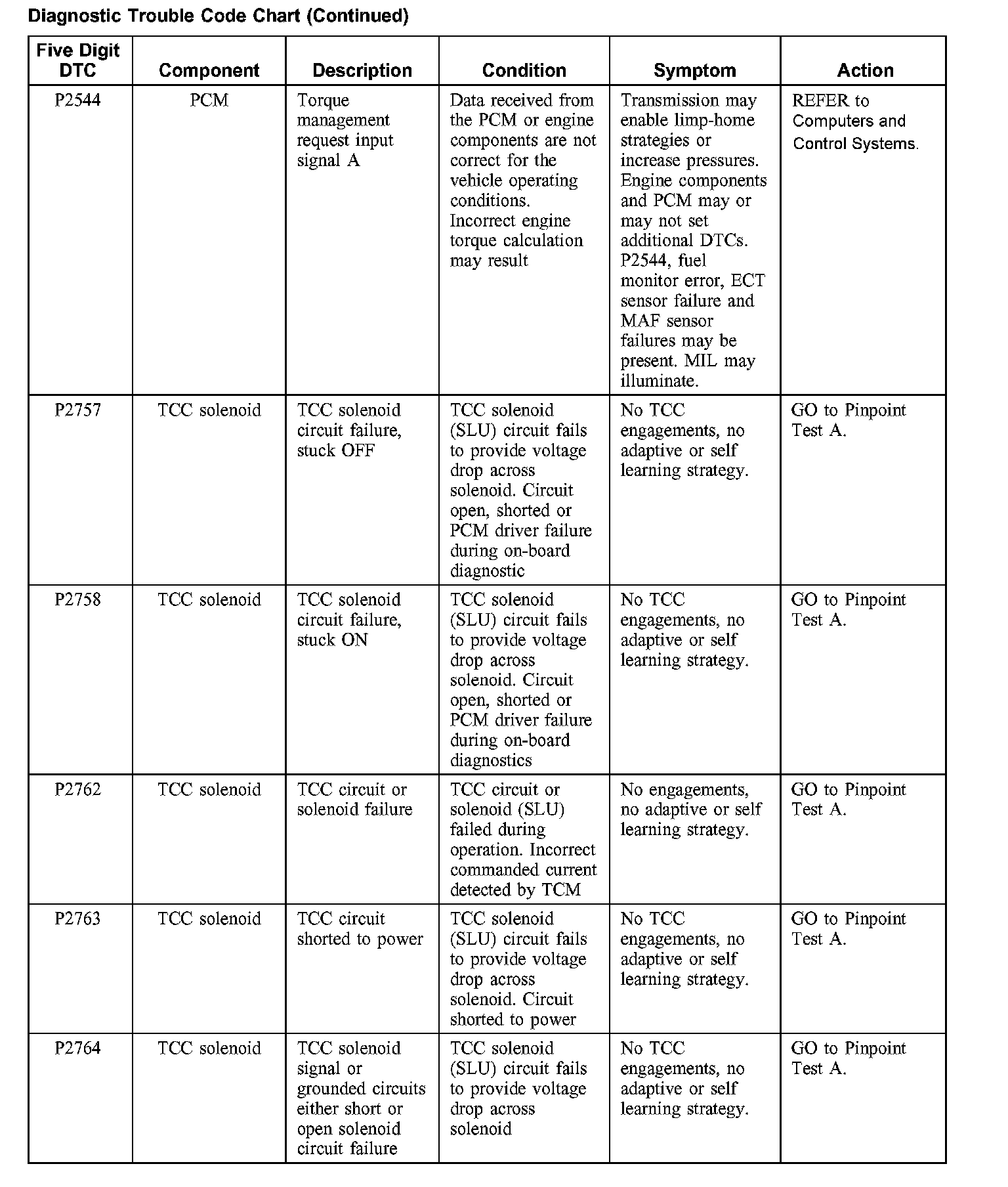 Diagnostic Trouble Code Chart (Continued)

| Five Digit DTC | Component | Description | Condition | Symptom | Action |
|---|---|---|---|---|---|
| P2544 | PCM | Torque management request input signal A | Data received from the PCM or engine components are not correct for the vehicle operating conditions. Incorrect engine torque calculation may result | Transmission may enable limp-home strategies or increase pressures. Engine components and PCM may or may not set additional DTCs. P2544, fuel monitor error, ECT sensor failure and MAF sensor failures may be present. MIL may illuminate. | REFER to Computers and Control Systems. |
| P2757 | TCC solenoid | TCC solenoid circuit failure, stuck OFF | TCC solenoid (SLU) circuit fails to provide voltage drop across solenoid. Circuit open, shorted or PCM driver failure during on-board diagnostic | No TCC engagements, no adaptive or self learning strategy. | GO to Pinpoint Test A. |
| P2758 | TCC solenoid | TCC solenoid circuit failure, stuck ON | TCC solenoid (SLU) circuit fails to provide voltage drop across solenoid. Circuit open, shorted or PCM driver failure during on-board diagnostics | No TCC engagements, no adaptive or self learning strategy. | GO to Pinpoint Test A. |
| P2762 | TCC solenoid | TCC circuit or solenoid failure | TCC circuit or solenoid (SLU) failed during operation. Incorrect commanded current detected by TCM | No engagements, no adaptive or self learning strategy. | GO to Pinpoint Test A. |
| P2763 | TCC solenoid | TCC circuit shorted to power | TCC solenoid (SLU) circuit fails to provide voltage drop across solenoid. Circuit shorted to power | No TCC engagements, no adaptive or self learning strategy. | GO to Pinpoint Test A. |
| P2764 | TCC solenoid | TCC solenoid signal or grounded circuits either short or open solenoid circuit failure | TCC solenoid (SLU) circuit fails to provide voltage drop across solenoid | No TCC engagements, no adaptive or self learning strategy. | GO to Pinpoint Test A. |